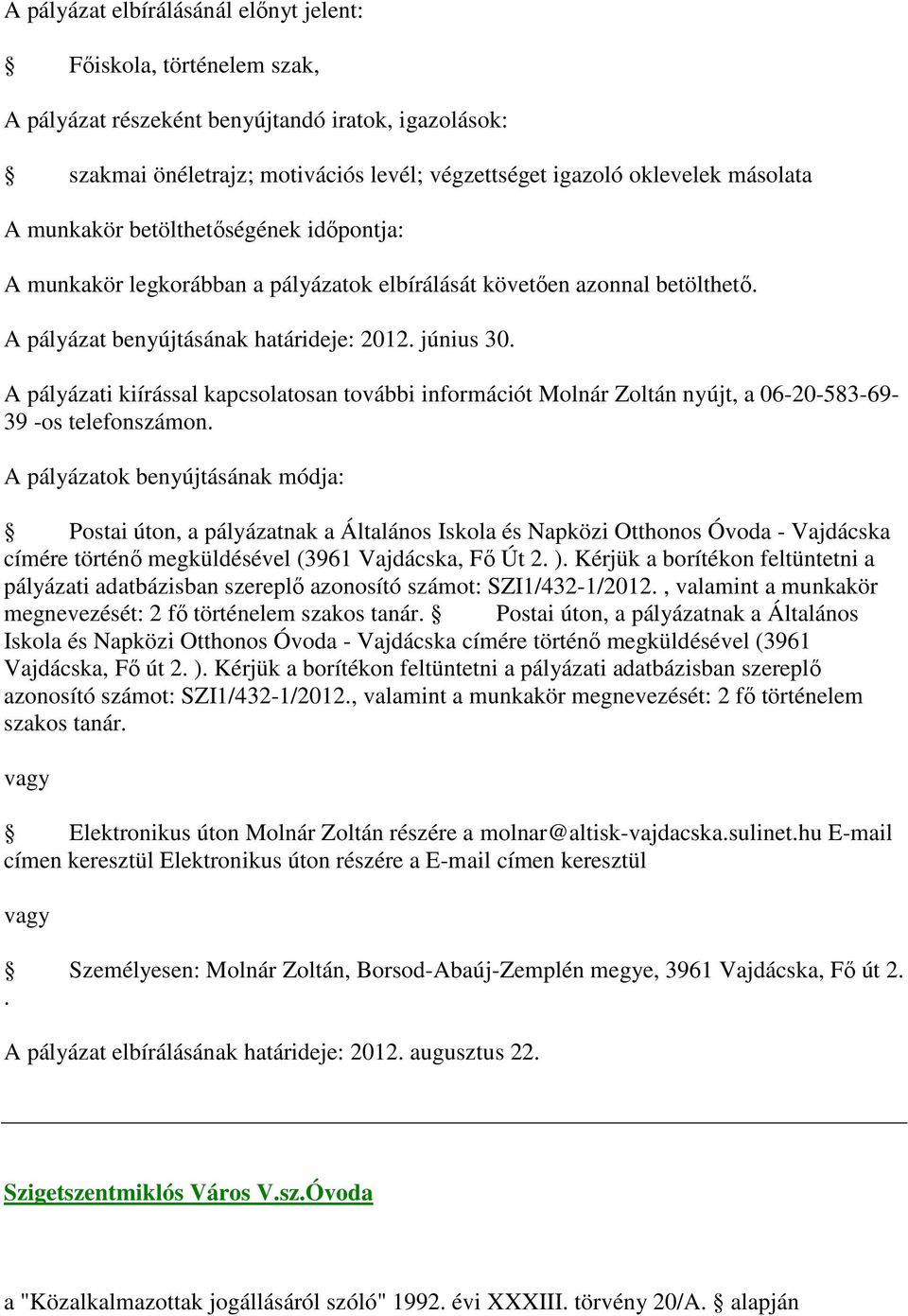 A pályázat elbírálásánál előnyt jelent:

Főiskola, történelem szak,

A pályázat részeként benyújtandó iratok, igazolások:

szakmai önéletrajz; motivációs levél; végzettséget igazoló oklevelek másolata

A munkakör betölthetőségének időpontja:

A munkakör legkorábban a pályázatok elbírálását követően azonnal betölthető.

A pályázat benyújtásának határideje: 2012. június 30.

A pályázati kiírással kapcsolatosan további információt Molnár Zoltán nyújt, a 06-20-583-69-39 -os telefonszámon.

A pályázatok benyújtásának módja:

Postai úton, a pályázatnak a Általános Iskola és Napközi Otthonos Óvoda - Vajdácska címére történő megküldésével (3961 Vajdácska, Fő Út 2. ). Kérjük a borítékon feltüntetni a pályázati adatbázisban szereplő azonosító számot: SZI1/432-1/2012. , valamint a munkakör megnevezését: 2 fő történelem szakos tanár. Postai úton, a pályázatnak a Általános Iskola és Napközi Otthonos Óvoda - Vajdácska címére történő megküldésével (3961 Vajdácska, Fő út 2. ). Kérjük a borítékon feltüntetni a pályázati adatbázisban szereplő azonosító számot: SZI1/432-1/2012., valamint a munkakör megnevezését: 2 fő történelem szakos tanár.

vagy

Elektronikus úton Molnár Zoltán részére a molnar@altisk-vajdacska.sulinet.hu E-mail címen keresztül Elektronikus úton részére a E-mail címen keresztül

vagy

Személyesen: Molnár Zoltán, Borsod-Abaúj-Zemplén megye, 3961 Vajdácska, Fő út 2. .

A pályázat elbírálásának határideje: 2012. augusztus 22.

Szigetszentmiklós Város V.sz.Óvoda

a "Közalkalmazottak jogállásáról szóló" 1992. évi XXXIII. törvény 20/A. alapján